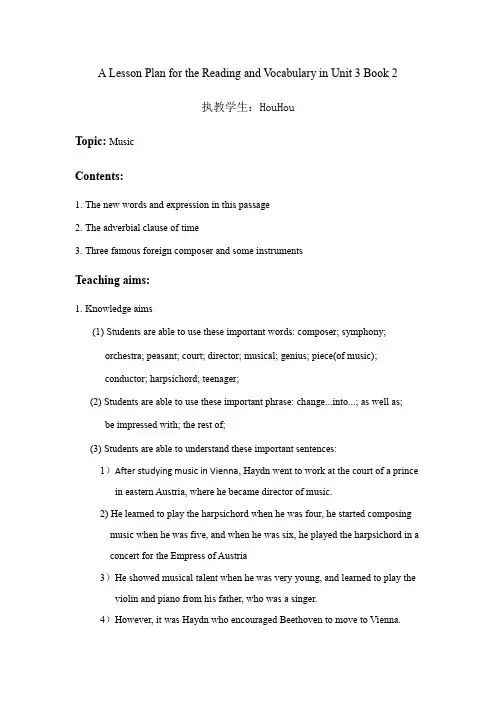 A Lesson Plan for the Reading and Vocabulary in Unit 3 Book 2

执教学生：HouHou

Topic: Music

Contents:

1. The new words and expression in this passage

2. The adverbial clause of time

3. Three famous foreign composer and some instruments

Teaching aims:

1. Knowledge aims

(1) Students are able to use these important words: composer; symphony; orchestra; peasant; court; director; musical; genius; piece(of music); conductor; harpsichord; teenager;

(2) Students are able to use these important phrase: change...into...; as well as; be impressed with; the rest of;

(3) Students are able to understand these important sentences:

1）After studying music in Vienna, Haydn went to work at the court of a prince in eastern Austria, where he became director of music.

2) He learned to play the harpsichord when he was four, he started composing music when he was five, and when he was six, he played the harpsichord in a concert for the Empress of Austria

3）He showed musical talent when he was very young, and learned to play the violin and piano from his father, who was a singer.

4）However, it was Haydn who encouraged Beethoven to move to Vienna.